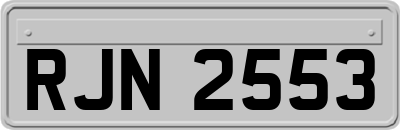 RJN 2553